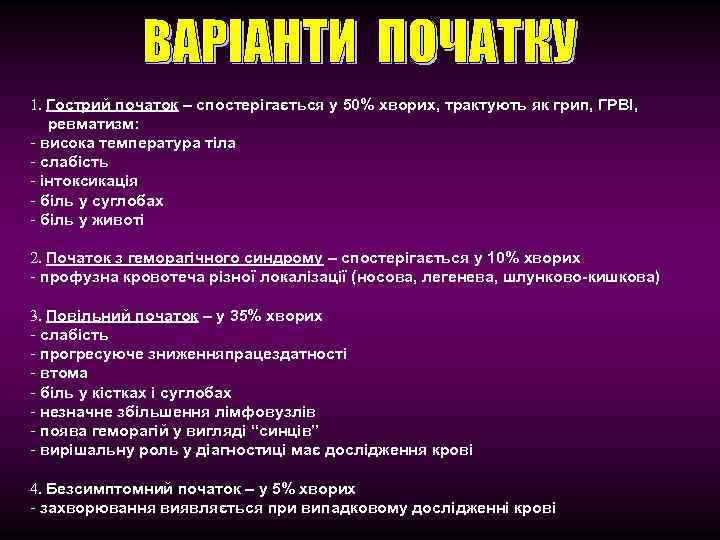 ВАРІАНТИ ПОЧАТКУ

1. Гострий початок – спостерігається у 50% хворих, трактують як грип, ГРВІ, ревматизм:
- висока температура тіла
- слабість
- інтоксикація
- біль у суглобах
- біль у животі

2. Початок з геморагічного синдрому – спостерігається у 10% хворих
- профузна кровотеча різної локалізації (носова, легенева, шлунково-кишкова)

3. Повільний початок – у 35% хворих
- слабість
- прогресуюче зниженняпрацездатності
- втома
- біль у кістках і суглобах
- незначне збільшення лімфовузлів
- поява геморагій у вигляді “синців”
- вирішальну роль у діагностиці має дослідження крові

4. Безсимптомний початок – у 5% хворих
- захворювання виявляється при випадковому дослідженні крові